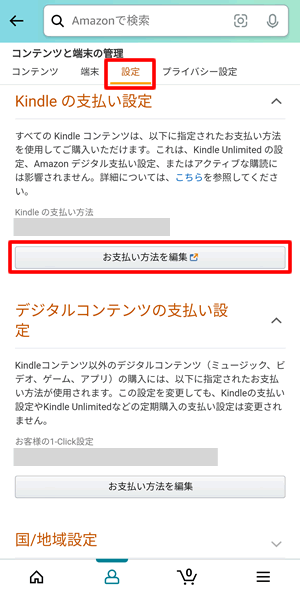 Amazonで検索

コンテンツと端末の管理

コンテンツ 端末 設定 プライバシー設定

Kindle の支払い設定

すべての Kindle コンテンツは、以下に指定されたお支払い方法を使用してご購入いただけます。これは、Kindle Unlimited の設定、Amazon デジタル支払い設定、またはアクティブな購読には影響されません。詳細については、こちらを参照してください。

Kindle の支払い方法

お支払い方法を編集

デジタルコンテンツの支払い設定

Kindleコンテンツ以外のデジタルコンテンツ（ミュージック、ビデオ、ゲーム、アプリ）の購入には、以下に指定されたお支払い方法が使用されます。この設定を変更しても、Kindleの支払い設定やKindle Unlimitedなどの定期購入の支払い設定は変更されません。

お客様の1-Click設定

お支払い方法を編集

国/地域設定

0